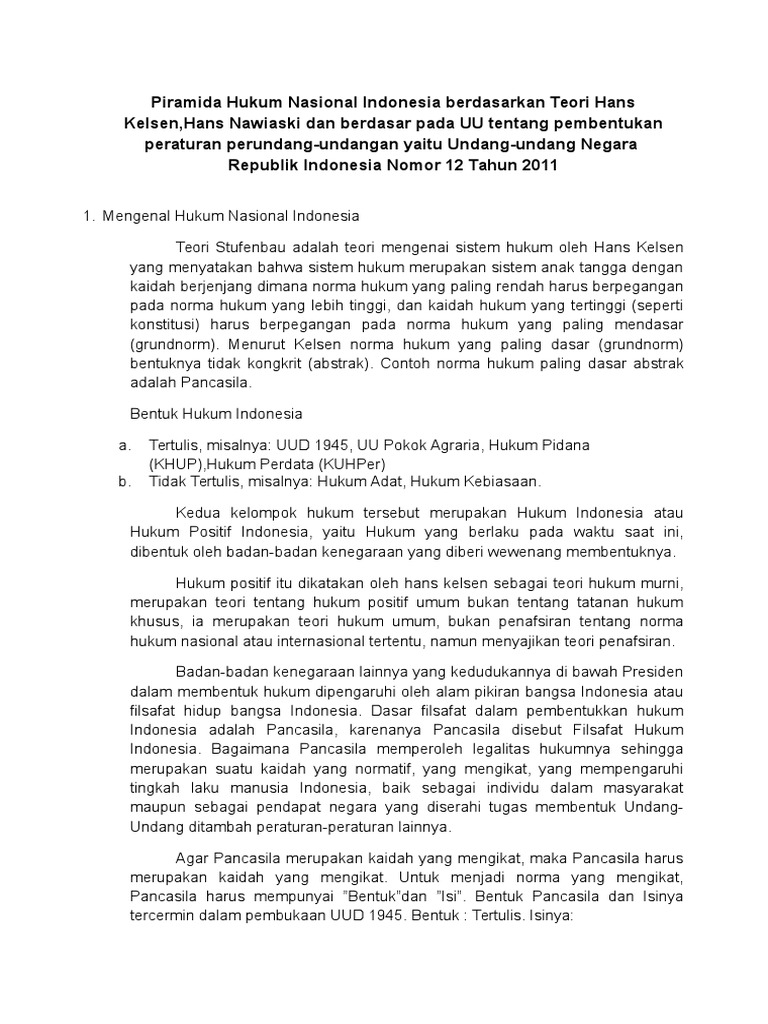 Piramida Hukum Nasional Indonesia berdasarkan Teori Hans Kelsen,Hans Nawiaski dan berdasar pada UU tentang pembentukan peraturan perundang-undangan yaitu Undang-undang Negara Republik Indonesia Nomor 12 Tahun 2011

1. Mengenal Hukum Nasional Indonesia

Teori Stufenbau adalah teori mengenai sistem hukum oleh Hans Kelsen yang menyatakan bahwa sistem hukum merupakan sistem anak tangga dengan kaidah berjenjang dimana norma hukum yang paling rendah harus berpegangan pada norma hukum yang lebih tinggi, dan kaidah hukum yang tertinggi (seperti konstitusi) harus berpegangan pada norma hukum yang paling mendasar (grundnorm). Menurut Kelsen norma hukum yang paling dasar (grundnorm) bentuknya tidak kongkrit (abstrak). Contoh norma hukum paling dasar abstrak adalah Pancasila.

Bentuk Hukum Indonesia

a. Tertulis, misalnya: UUD 1945, UU Pokok Agraria, Hukum Pidana (KHUP),Hukum Perdata (KUHPer)
b. Tidak Tertulis, misalnya: Hukum Adat, Hukum Kebiasaan.

Kedua kelompok hukum tersebut merupakan Hukum Indonesia atau Hukum Positif Indonesia, yaitu Hukum yang berlaku pada waktu saat ini, dibentuk oleh badan-badan kenegaraan yang diberi wewenang membentuknya.

Hukum positif itu dikatakan oleh hans kelsen sebagai teori hukum murni, merupakan teori tentang hukum positif umum bukan tentang tatanan hukum khusus, ia merupakan teori hukum umum, bukan penafsiran tentang norma hukum nasional atau internasional tertentu, namun menyajikan teori penafsiran.

Badan-badan kenegaraan lainnya yang kedudukannya di bawah Presiden dalam membentuk hukum dipengaruhi oleh alam pikiran bangsa Indonesia atau filsafat hidup bangsa Indonesia. Dasar filsafat dalam pembentukkan hukum Indonesia adalah Pancasila, karenanya Pancasila disebut Filsafat Hukum Indonesia. Bagaimana Pancasila memperoleh legalitas hukumnya sehingga merupakan suatu kaidah yang normatif, yang mengikat, yang mempengaruhi tingkah laku manusia Indonesia, baik sebagai individu dalam masyarakat maupun sebagai pendapat negara yang diserahi tugas membentuk Undang-Undang ditambah peraturan-peraturan lainnya.

Agar Pancasila merupakan kaidah yang mengikat, maka Pancasila harus merupakan kaidah yang mengikat. Untuk menjadi norma yang mengikat, Pancasila harus mempunyai "Bentuk"dan "Isi". Bentuk Pancasila dan Isinya tercermin dalam pembukaan UUD 1945. Bentuk : Tertulis. Isinya: